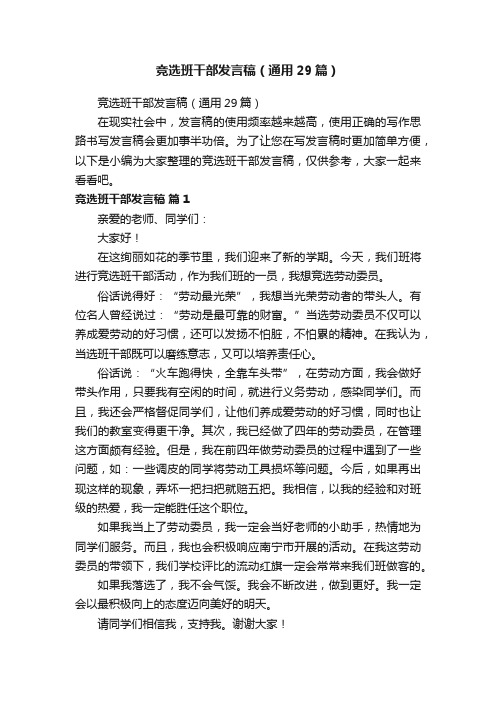 竞选班干部发言稿（通用29篇）

竞选班干部发言稿（通用29篇）

在现实社会中，发言稿的使用频率越来越高，使用正确的写作思路书写发言稿会更加事半功倍。为了让您在写发言稿时更加简单方便，以下是小编为大家整理的竞选班干部发言稿，仅供参考，大家一起来看看吧。

竞选班干部发言稿 篇1

亲爱的老师、同学们：

大家好！

在这绚丽如花的季节里，我们迎来了新的学期。今天，我们班将进行竞选班干部活动，作为我们班的一员，我想竞选劳动委员。

俗话说得好：“劳动最光荣”，我想当光荣劳动者的带头人。有位名人曾经说过：“劳动是最可靠的财富。”当选劳动委员不仅可以养成爱劳动的好习惯，还可以发扬不怕脏，不怕累的精神。在我认为，当选班干部既可以磨练意志，又可以培养责任心。

俗话说：“火车跑得快，全靠车头带”，在劳动方面，我会做好带头作用，只要我有空闲的时间，就进行义务劳动，感染同学们。而且，我还会严格督促同学们，让他们养成爱劳动的好习惯，同时也让我们的教室变得更干净。其次，我已经做了四年的劳动委员，在管理这方面颇有经验。但是，我在前四年做劳动委员的过程中遇到了一些问题，如：一些调皮的同学将劳动工具损坏等问题。今后，如果再出现这样的现象，弄坏一把扫把就赔五把。我相信，以我的经验和对班级的热爱，我一定能胜任这个职位。

如果我当上了劳动委员，我一定会当好老师的小助手，热情地为同学们服务。而且，我也会积极响应南宁市开展的活动。在我这劳动委员的带领下，我们学校评比的流动红旗一定会常常来我们班做客的。

如果我落选了，我不会气馁。我会不断改进，做到更好。我一定会以最积极向上的态度迈向美好的明天。

请同学们相信我，支持我。谢谢大家！